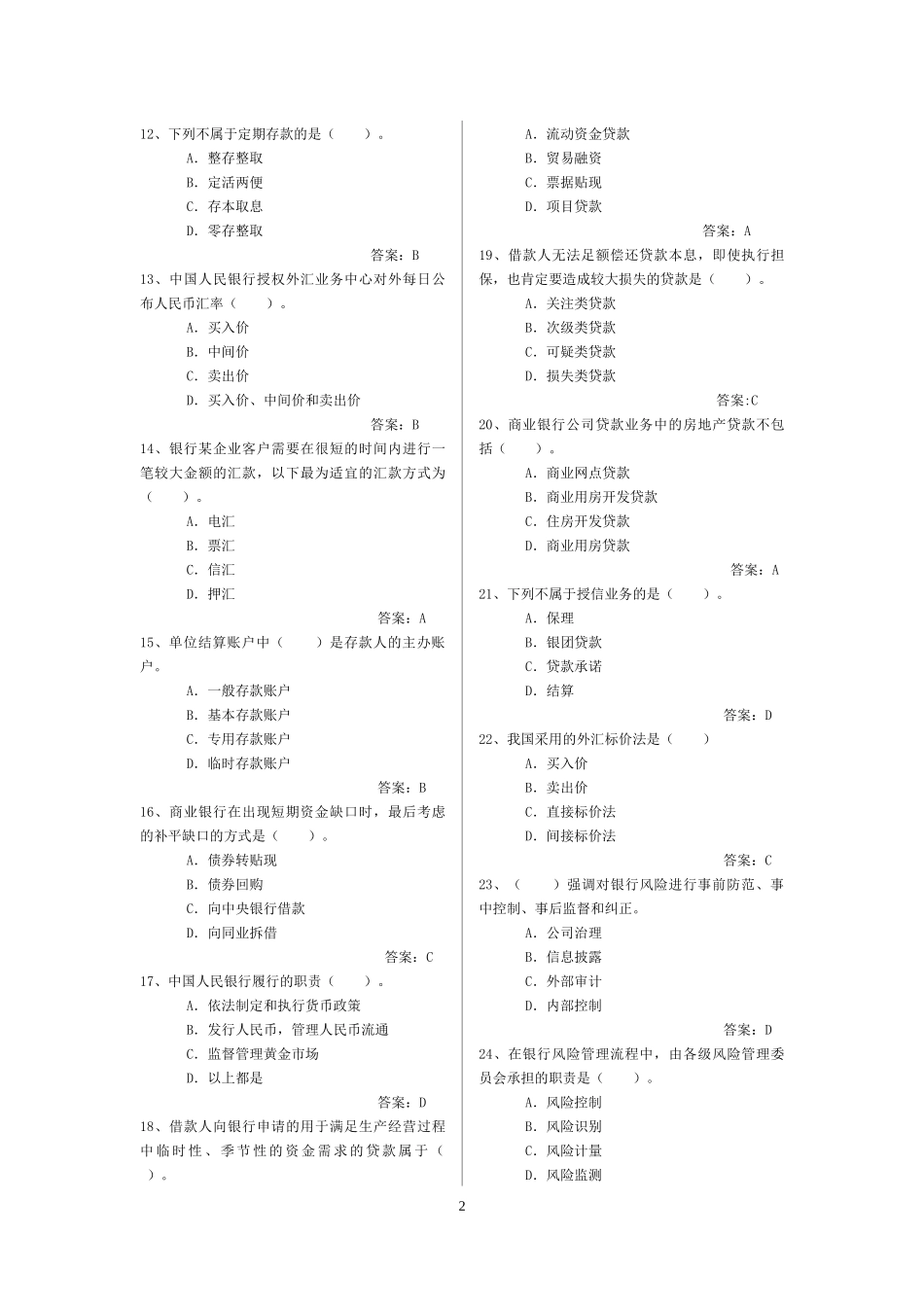 12、下列不属于定期存款的是（　　）。

A. 整存整取

B. 定活两便

C. 存本取息

D. 零存整取

答案：B

13、中国人民银行授权外汇业务中心对外每日公布人民币汇率（　　）。

A. 买入价

B. 中间价

C. 卖出价

D. 买入价、中间价和卖出价

答案：B

14、银行某企业客户需要在很短的时间内进行一笔较大金额的汇款，以下最为适宜的汇款方式为（　　）。

A. 电汇

B. 票汇

C. 信汇

D. 押汇

答案：A

15、单位结算账户中（　　）是存款人的主办账户。

A. 一般存款账户

B. 基本存款账户

C. 专用存款账户

D. 临时存款账户

答案：B

16、商业银行在出现短期资金缺口时，最后考虑的补平缺口的方式是（　　）。

A. 债券转贴现

B. 债券回购

C. 向中央银行借款

D. 向同业拆借

答案：C

17、中国人民银行履行的职责（　　）。

A. 依法制定和执行货币政策

B. 发行人民币，管理人民币流通

C. 监督管理黄金市场

D. 以上都是

答案：D

18、借款人向银行申请的用于满足生产经营过程中临时性、季节性的资金需求的贷款属于（　　）。

A. 流动资金贷款

B. 贸易融资

C. 票据贴现

D. 项目贷款

答案：A

19、借款人无法足额偿还贷款本息，即使执行担保，也肯定要造成较大损失的贷款是（　　）。

A. 关注类贷款

B. 次级类贷款

C. 可疑类贷款

D. 损失类贷款

答案:C

20、商业银行公司贷款业务中的房地产贷款不包括（　　）。

A. 商业网点贷款

B. 商业用房开发贷款

C. 住房开发贷款

D. 商业用房贷款

答案：A

21、下列不属于授信业务的是（　　）。

A. 保理

B. 银团贷款

C. 贷款承诺

D. 结算

答案：D

22、我国采用的外汇标价法是（　　）

A. 买入价

B. 卖出价

C. 直接标价法

D. 间接标价法

答案：C

23、（　　）强调对银行风险进行事前防范、事中控制、事后监督和纠正。

A. 公司治理

B. 信息披露

C. 外部审计

D. 内部控制

答案：D

24、在银行风险管理流程中，由各级风险管理委员会承担的职责是（　　）。

A. 风险控制

B. 风险识别

C. 风险计量

D. 风险监测

2